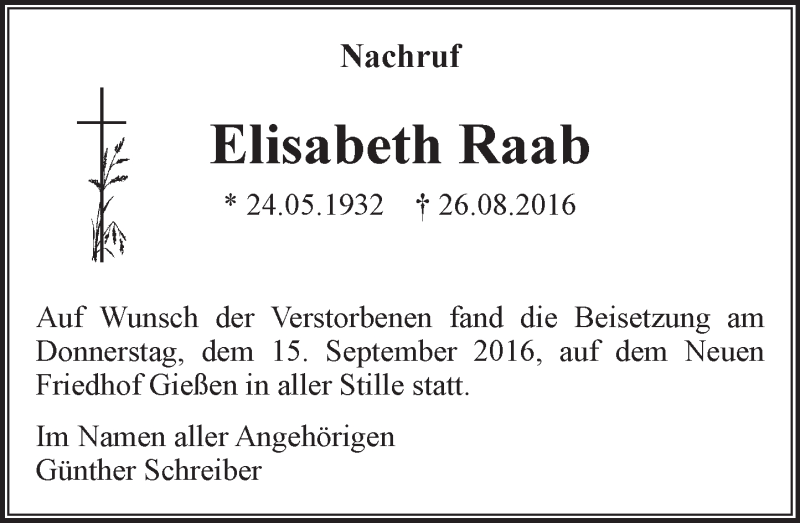 Nachruf

Elisabeth Raab

* 24.05.1932 † 26.08.2016

Auf Wunsch der Verstorbenen fand die Beisetzung am Donnerstag, dem 15. September 2016, auf dem Neuen Friedhof Gießen in aller Stille statt.

Im Namen aller Angehörigen
Günther Schreiber